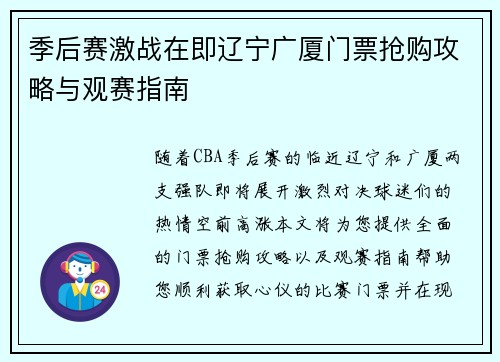 季后赛激战在即辽宁广厦门票抢购攻略与观赛指南

随着CBA季后赛的临近辽宁和广厦两支强队即将展开激烈对决球迷们的热情空前高涨本文将为您提供全面的门票抢购攻略以及观赛指南帮助您顺利获取心仪的比赛门票并在现

24